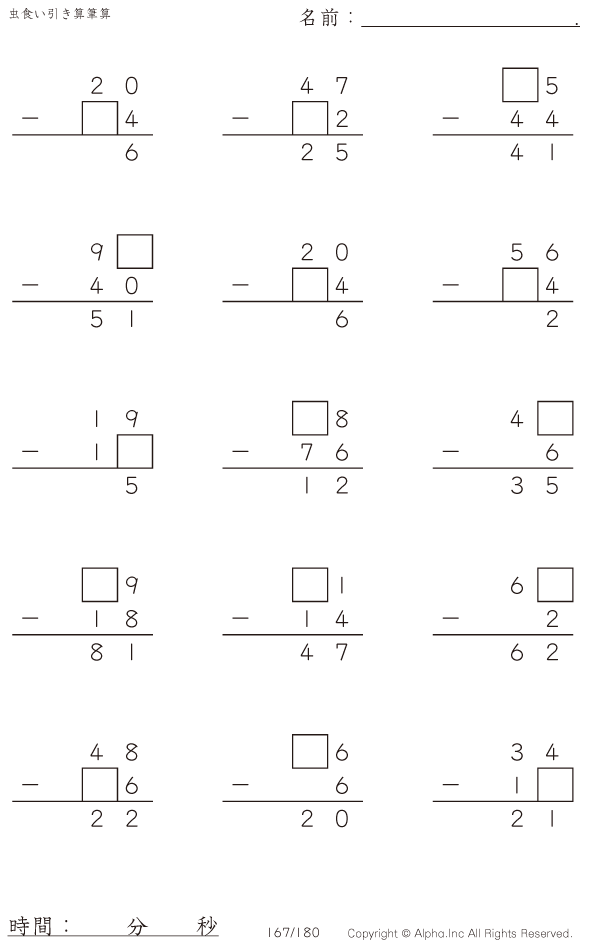 虫食い引き算筆算

名前：____.

20
－ ☐4
6

47
－ ☐2
25

☐5
－ 44
41

9☐
－ 40
51

20
－ ☐4
6

56
－ ☐4
2

19
－ 1☐
5

☐8
－ 76
12

4☐
－ 6
35

☐9
－ 18
81

☐1
－ 14
47

6☐
－ 2
62

48
－ ☐6
22

☐6
－ 6
20

34
－ 1☐
21

時間： 分 秒

167/180

Copyright © Alpha.Inc All Rights Reserved.